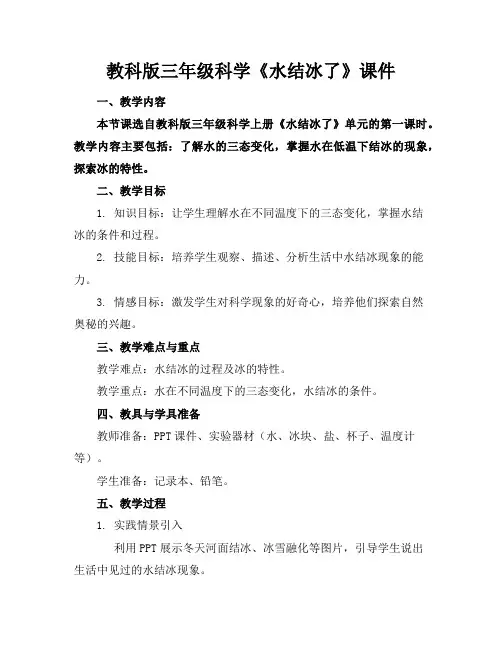 教科版三年级科学《水结冰了》课件

一、教学内容

本节课选自教科版三年级科学上册《水结冰了》单元的第一课时。教学内容主要包括：了解水的三态变化，掌握水在低温下结冰的现象，探索冰的特性。

二、教学目标

1. 知识目标：让学生理解水在不同温度下的三态变化，掌握水结冰的条件和过程。

2. 技能目标：培养学生观察、描述、分析生活中水结冰现象的能力。

3. 情感目标：激发学生对科学现象的好奇心，培养他们探索自然奥秘的兴趣。

三、教学难点与重点

教学难点：水结冰的过程及冰的特性。

教学重点：水在不同温度下的三态变化，水结冰的条件。

四、教具与学具准备

教师准备：PPT课件、实验器材（水、冰块、盐、杯子、温度计等）。

学生准备：记录本、铅笔。

五、教学过程

1. 实践情景引入

利用PPT展示冬天河面结冰、冰雪融化等图片，引导学生说出生活中见过的水结冰现象。